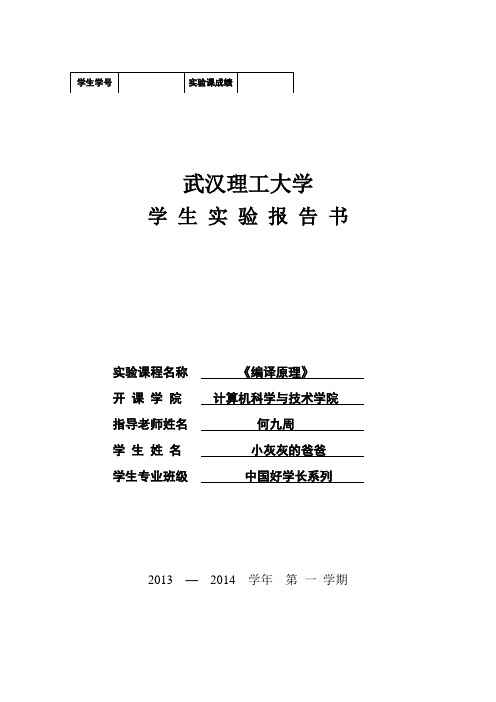 | 学生学号 |  | 实验课成绩 |  |
|---|---|---|---|

武汉理工大学

学 生 实 验 报 告 书

实验课程名称 《编译原理》

开 课 学 院 计算机科学与技术学院

指导老师姓名 何九周

学 生 姓 名 小灰灰的爸爸

学生专业班级 中国好学长系列

2013 — 2014 学年 第 一 学期